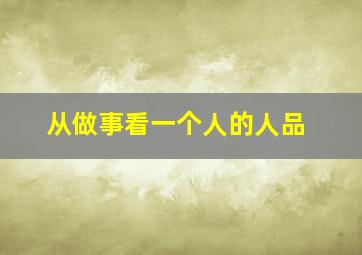 从做事看一个人的人品